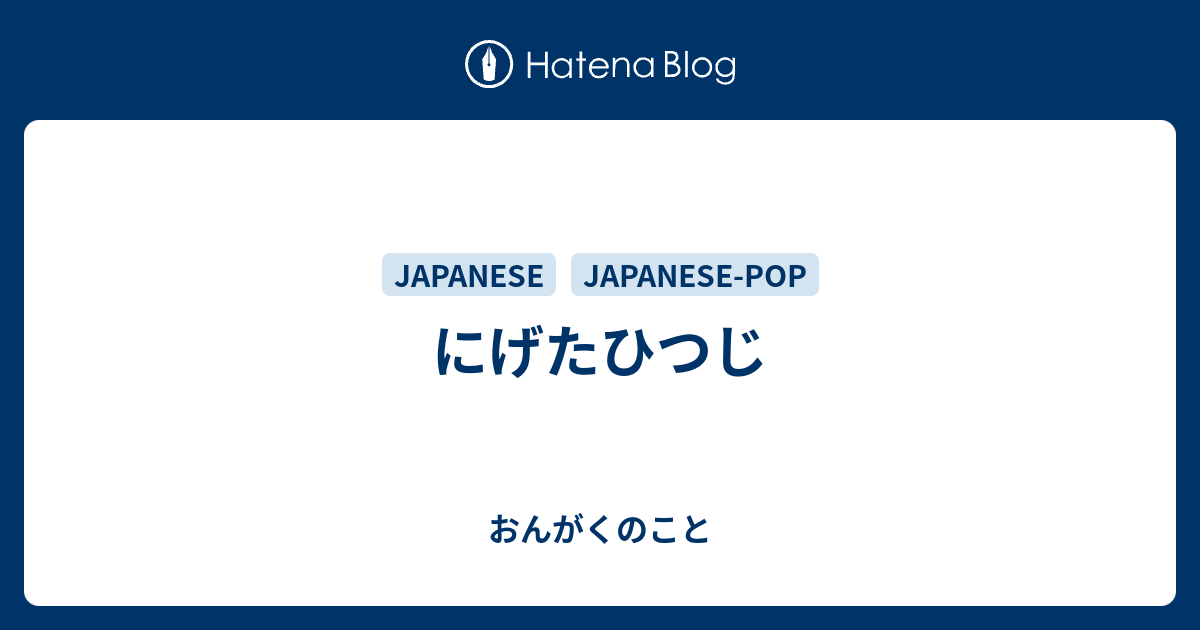 Hatena Blog

JAPANESE JAPANESE-POP

にげたひつじ

おんがくのこと